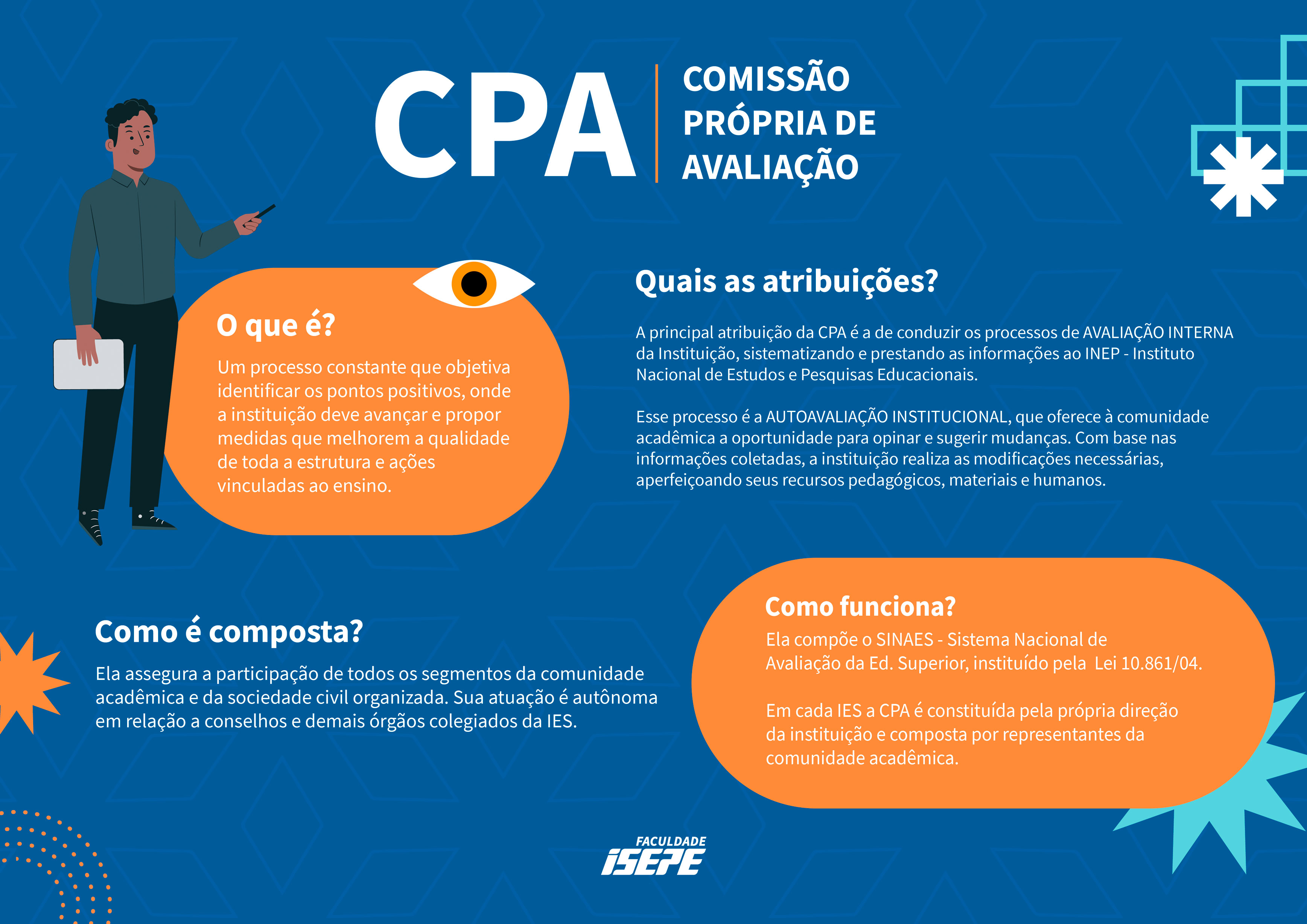 CPA

COMISSÃO
PRÓPRIA DE
AVALIAÇÃO

O que é?

Um processo constante que objetiva identificar os pontos positivos, onde a instituição deve avançar e propor medidas que melhorem a qualidade de toda a estrutura e ações vinculadas ao ensino.

Quais as atribuições?

A principal atribuição da CPA é a de conduzir os processos de AVALIAÇÃO INTERNA da Instituição, sistematizando e prestando as informações ao INEP - Instituto Nacional de Estudos e Pesquisas Educacionais.

Esse processo é a AUTOAVALIAÇÃO INSTITUCIONAL, que oferece à comunidade acadêmica a oportunidade para opinar e sugerir mudanças. Com base nas informações coletadas, a instituição realiza as modificações necessárias, aperfeiçoando seus recursos pedagógicos, materiais e humanos.

Como é composta?

Ela assegura a participação de todos os segmentos da comunidade acadêmica e da sociedade civil organizada. Sua atuação é autônoma em relação a conselhos e demais órgãos colegiados da IES.

Como funciona?

Ela compõe o SINAES - Sistema Nacional de Avaliação da Ed. Superior, instituído pela Lei 10.861/04.

Em cada IES a CPA é constituída pela própria direção da instituição e composta por representantes da comunidade acadêmica.

FACULDADE
ISEPE